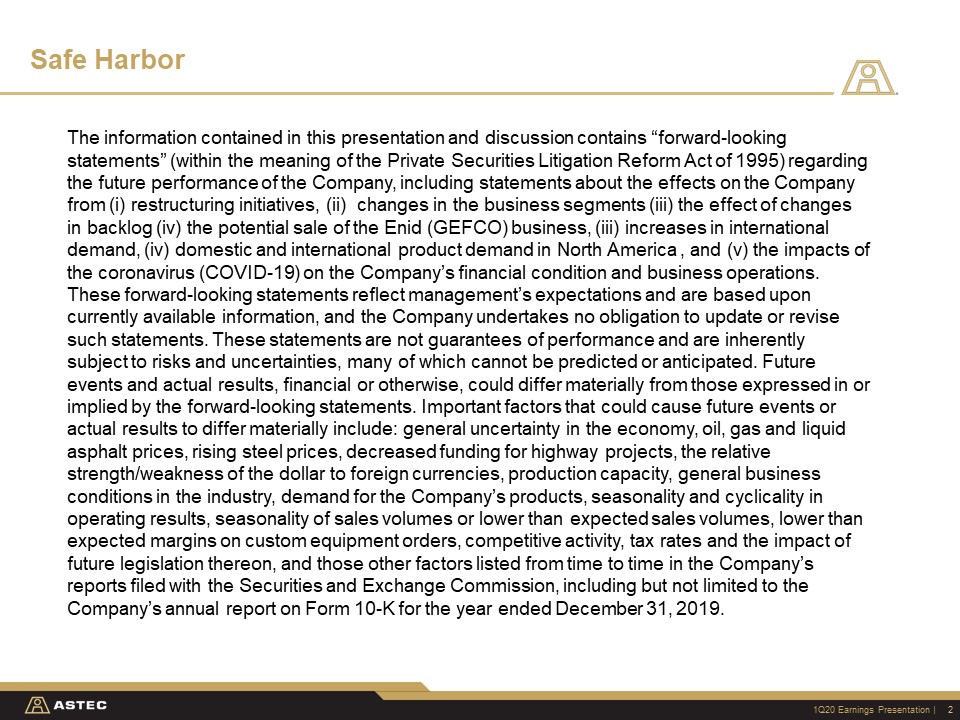 Safe Harbor

The information contained in this presentation and discussion contains “forward-looking statements” (within the meaning of the Private Securities Litigation Reform Act of 1995) regarding the future performance of the Company, including statements about the effects on the Company from (i) restructuring initiatives, (ii) changes in the business segments (iii) the effect of changes in backlog (iv) the potential sale of the Enid (GEFCO) business, (iii) increases in international demand, (iv) domestic and international product demand in North America , and (v) the impacts of the coronavirus (COVID-19) on the Company’s financial condition and business operations. These forward-looking statements reflect management’s expectations and are based upon currently available information, and the Company undertakes no obligation to update or revise such statements. These statements are not guarantees of performance and are inherently subject to risks and uncertainties, many of which cannot be predicted or anticipated. Future events and actual results, financial or otherwise, could differ materially from those expressed in or implied by the forward-looking statements. Important factors that could cause future events or actual results to differ materially include: general uncertainty in the economy, oil, gas and liquid asphalt prices, rising steel prices, decreased funding for highway projects, the relative strength/weakness of the dollar to foreign currencies, production capacity, general business conditions in the industry, demand for the Company’s products, seasonality and cyclicality in operating results, seasonality of sales volumes or lower than expected sales volumes, lower than expected margins on custom equipment orders, competitive activity, tax rates and the impact of future legislation thereon, and those other factors listed from time to time in the Company’s reports filed with the Securities and Exchange Commission, including but not limited to the Company’s annual report on Form 10-K for the year ended December 31, 2019.

ASTEC

1Q20 Earnings Presentation | 2